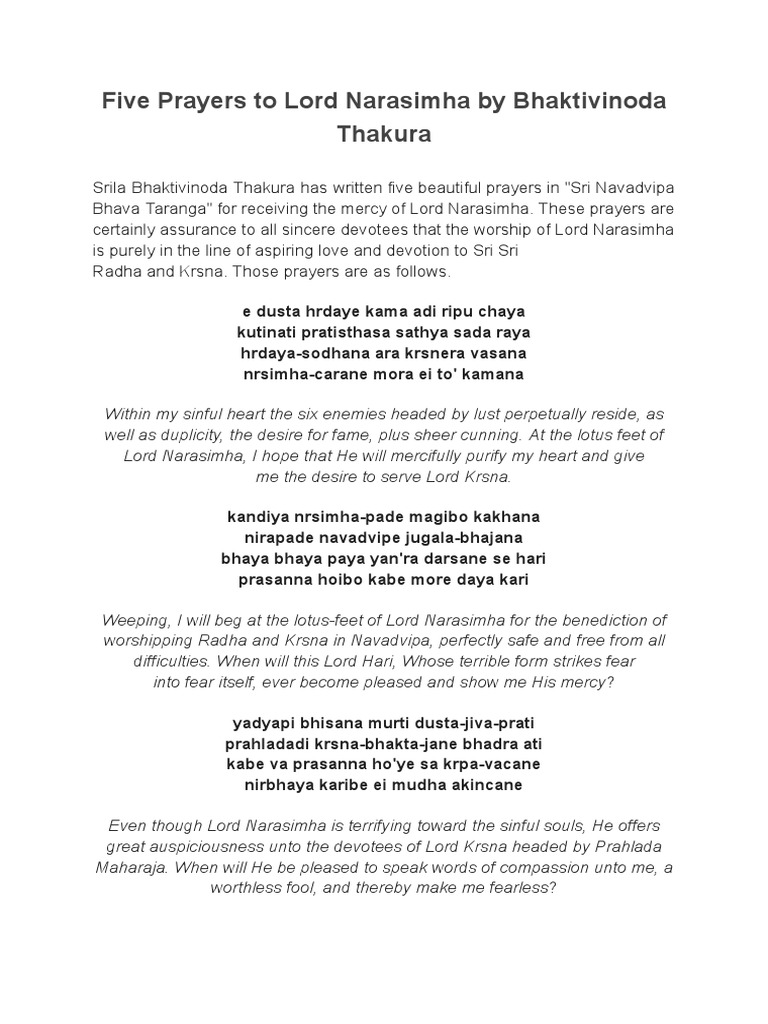 Five Prayers to Lord Narasimha by Bhaktivinoda Thakura

Srila Bhaktivinoda Thakura has written five beautiful prayers in "Sri Navadvipa Bhava Taranga" for receiving the mercy of Lord Narasimha. These prayers are certainly assurance to all sincere devotees that the worship of Lord Narasimha is purely in the line of aspiring love and devotion to Sri Sri Radha and Krsna. Those prayers are as follows.

e dusta hrdaye kama adi ripu chaya
kutinati pratisthasa sathya sada raya
hrdaya-sodhana ara krsnera vasana
nrsimha-carane mora ei to' kamana

Within my sinful heart the six enemies headed by lust perpetually reside, as well as duplicity, the desire for fame, plus sheer cunning. At the lotus feet of Lord Narasimha, I hope that He will mercifully purify my heart and give me the desire to serve Lord Krsna.

kandiya nrsimha-pade magibo kakhana
nirapade navadvipe jugala-bhajana
bhaya bhaya paya yan'ra darsane se hari
prasanna hoibo kabe more daya kari

Weeping, I will beg at the lotus-feet of Lord Narasimha for the benediction of worshipping Radha and Krsna in Navadvipa, perfectly safe and free from all difficulties. When will this Lord Hari, Whose terrible form strikes fear into fear itself, ever become pleased and show me His mercy?

yadyapi bhisana murti dusta-jiva-prati
prahladadi krsna-bhakta-jane bhadra ati
kabe va prasanna ho'ye sa krpa-vacane
nirbhaya karibe ei mudha akincane

Even though Lord Narasimha is terrifying toward the sinful souls, He offers great auspiciousness unto the devotees of Lord Krsna headed by Prahlada Maharaja. When will He be pleased to speak words of compassion unto me, a worthless fool, and thereby make me fearless?